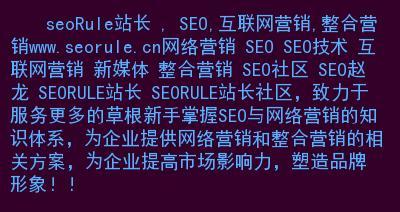 seoRule站长 ， SEO,互联网营销,整合营销www.seorule.cn网络营销 SEO SEO技术 互联网营销 新媒体 整合营销 SEO社区 SEO赵龙 SEORULE站长 SEORULE站长社区，致力于服务更多的草根新手掌握SEO与网络营销的知识体系，为企业提供网络营销和整合营销的相关方案，为企业提高市场影响力，塑造品牌形象！！